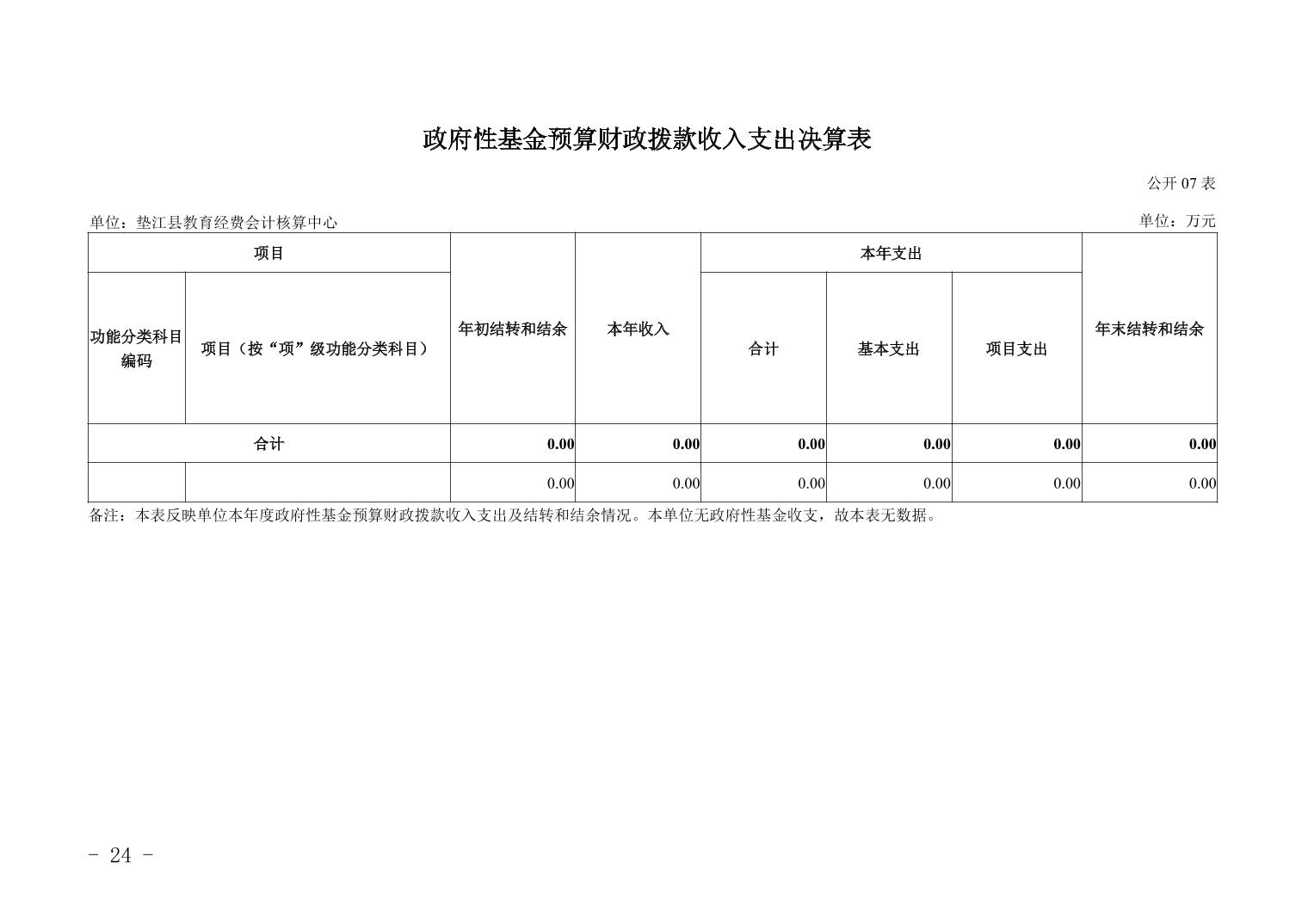 政府性基金预算财政拨款收入支出决算表

公开07表

单位：垫江县教育经费会计核算中心

单位：万元

| 项目 | | 年初结转和结余 | 本年收入 | 本年支出 | | | 年末结转和结余 |
|---|---|---|---|---|---|---|---|
| 功能分类科目编码 | 项目（按“项”级功能分类科目） | | | 合计 | 基本支出 | 项目支出 | |
| 合计 | | 0.00 | 0.00 | 0.00 | 0.00 | 0.00 | 0.00 |
| | | 0.00 | 0.00 | 0.00 | 0.00 | 0.00 | 0.00 |

备注：本表反映单位本年度政府性基金预算财政拨款收入支出及结转和结余情况。本单位无政府性基金收支，故本表无数据。

- 24 -